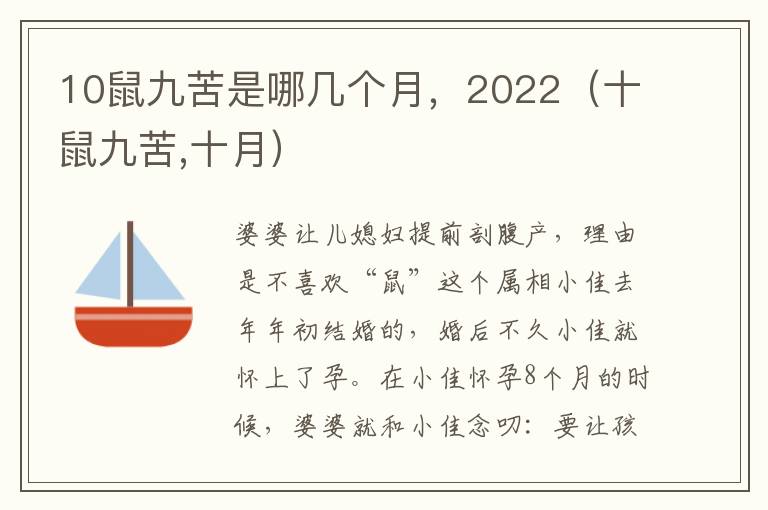 10鼠九苦是哪几个月，2022（十鼠九苦,十月）

婆婆让儿媳妇提前剖腹产，理由是不喜欢“鼠”这个属相小佳去年年初结婚的，婚后不久小佳就怀上了孕。在小佳怀孕8个月的时候，婆婆就和小佳念叨：要让孩